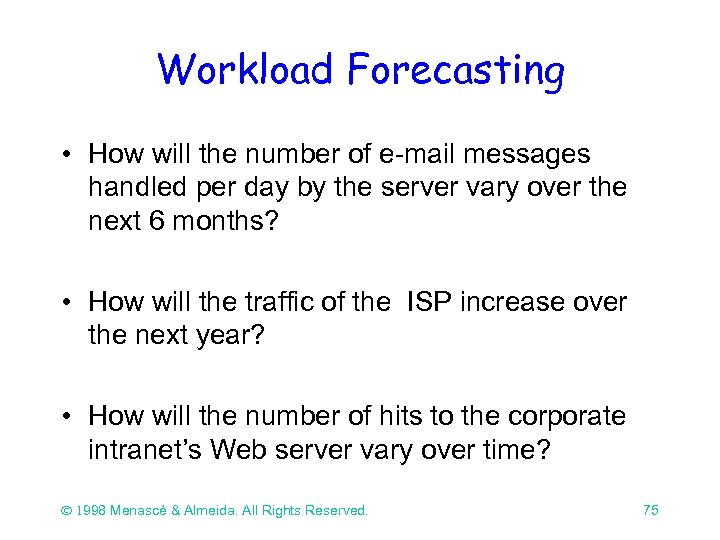 Workload Forecasting

• How will the number of e-mail messages handled per day by the server vary over the next 6 months?

• How will the traffic of the ISP increase over the next year?

• How will the number of hits to the corporate intranet's Web server vary over time?

© 1998 Menascé & Almeida. All Rights Reserved.

75